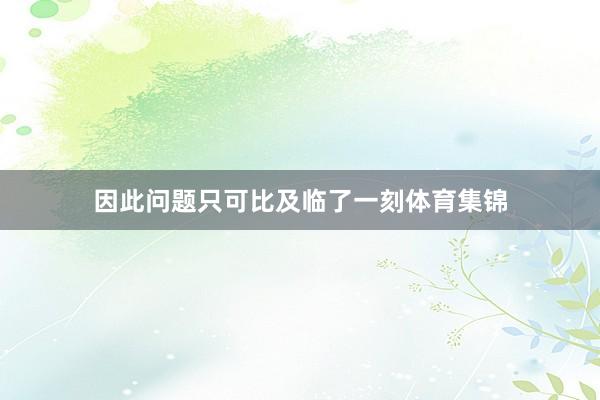 因此问题只可比及临了一刻体育集锦